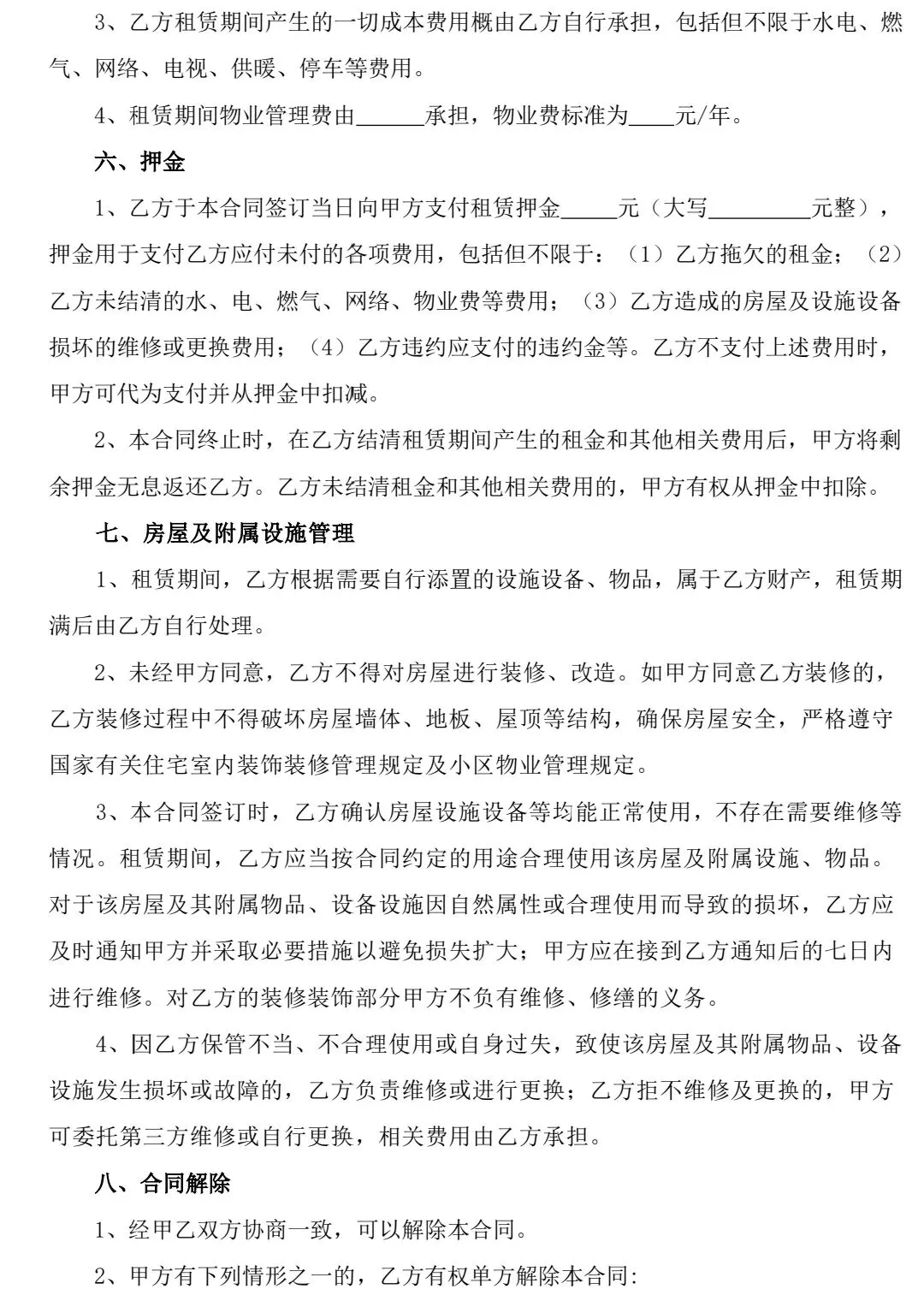 3、乙方租赁期间产生的一切成本费用概由乙方自行承担，包括但不限于水电、燃气、网络、电视、供暖、停车等费用。

4、租赁期间物业管理费由______承担，物业费标准为____元/年。

六、押金

1、乙方于本合同签订当日向甲方支付租赁押金_____元（大写_________元整），押金用于支付乙方应付未付的各项费用，包括但不限于：（1）乙方拖欠的租金；（2）乙方未结清的水、电、燃气、网络、物业费等费用；（3）乙方造成的房屋及设施设备损坏的维修或更换费用；（4）乙方违约应支付的违约金等。乙方不支付上述费用时，甲方可代为支付并从押金中扣减。

2、本合同终止时，在乙方结清租赁期间产生的租金和其他相关费用后，甲方将剩余押金无息返还乙方。乙方未结清租金和其他相关费用的，甲方有权从押金中扣除。

七、房屋及附属设施管理

1、租赁期间，乙方根据需要自行添置的设施设备、物品，属于乙方财产，租赁期满后由乙方自行处理。

2、未经甲方同意，乙方不得对房屋进行装修、改造。如甲方同意乙方装修的，乙方装修过程中不得破坏房屋墙体、地板、屋顶等结构，确保房屋安全，严格遵守国家有关住宅室内装饰装修管理规定及小区物业管理规定。

3、本合同签订时，乙方确认房屋设施设备等均能正常使用，不存在需要维修等情况。租赁期间，乙方应当按合同约定的用途合理使用该房屋及附属设施、物品。对于该房屋及其附属物品、设备设施因自然属性或合理使用而导致的损坏，乙方应及时通知甲方并采取必要措施以避免损失扩大；甲方应在接到乙方通知后的七日内进行维修。对乙方的装修装饰部分甲方不负有维修、修缮的义务。

4、因乙方保管不当、不合理使用或自身过失，致使该房屋及其附属物品、设备设施发生损坏或故障的，乙方负责维修或进行更换；乙方拒不维修及更换的，甲方可委托第三方维修或自行更换，相关费用由乙方承担。

八、合同解除

1、经甲乙双方协商一致，可以解除本合同。

2、甲方有下列情形之一的，乙方有权单方解除本合同: